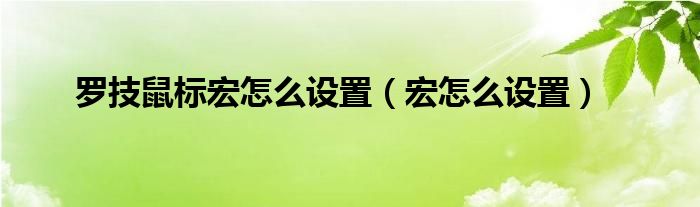 罗技鼠标宏怎么设置（宏怎么设置）